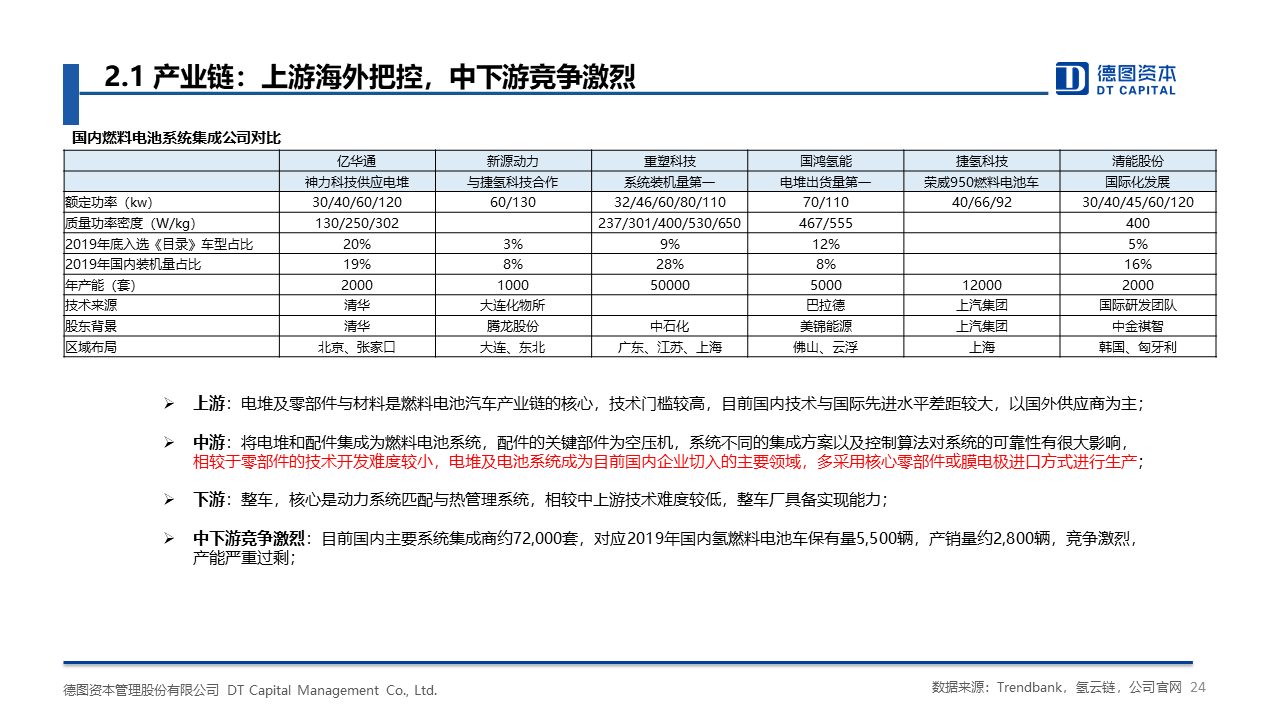 2.1 产业链：上游海外把控，中下游竞争激烈

德图资本
DT CAPITAL

国内燃料电池系统集成公司对比

|  | 亿华通 | 新源动力 | 重塑科技 | 国鸿氢能 | 捷氢科技 | 清能股份 |
|---|---|---|---|---|---|---|
|  | 神力科技供应电堆 | 与捷氢科技合作 | 系统装机量第一 | 电堆出货量第一 | 荣威950燃料电池车 | 国际化发展 |
| 额定功率（kw） | 30/40/60/120 | 60/130 | 32/46/60/80/110 | 70/110 | 40/66/92 | 30/40/45/60/120 |
| 质量功率密度（W/kg） | 130/250/302 |  | 237/301/400/530/650 | 467/555 |  | 400 |
| 2019年底入选《目录》车型占比 | 20% | 3% | 9% | 12% |  | 5% |
| 2019年国内装机量占比 | 19% | 8% | 28% | 8% |  | 16% |
| 年产能（套） | 2000 | 1000 | 50000 | 5000 | 12000 | 2000 |
| 技术来源 | 清华 | 大连化物所 |  | 巴拉德 | 上汽集团 | 国际研发团队 |
| 股东背景 | 清华 | 腾龙股份 | 中石化 | 美锦能源 | 上汽集团 | 中金祺智 |
| 区域布局 | 北京、张家口 | 大连、东北 | 广东、江苏、上海 | 佛山、云浮 | 上海 | 韩国、匈牙利 |

➢ 上游：电堆及零部件与材料是燃料电池汽车产业链的核心，技术门槛较高，目前国内技术与国际先进水平差距较大，以国外供应商为主；

➢ 中游：将电堆和配件集成为燃料电池系统，配件的关键部件为空压机，系统不同的集成方案以及控制算法对系统的可靠性有很大影响，相较于零部件的技术开发难度较小，电堆及电池系统成为目前国内企业切入的主要领域，多采用核心零部件或膜电极进口方式进行生产；

➢ 下游：整车，核心是动力系统匹配与热管理系统，相较中上游技术难度较低，整车厂具备实现能力；

➢ 中下游竞争激烈：目前国内主要系统集成商约72,000套，对应2019年国内氢燃料电池车保有量5,500辆，产销量约2,800辆，竞争激烈，产能严重过剩；

德图资本管理股份有限公司 DT Capital Management Co., Ltd.

数据来源：Trendbank，氢云链，公司官网 24